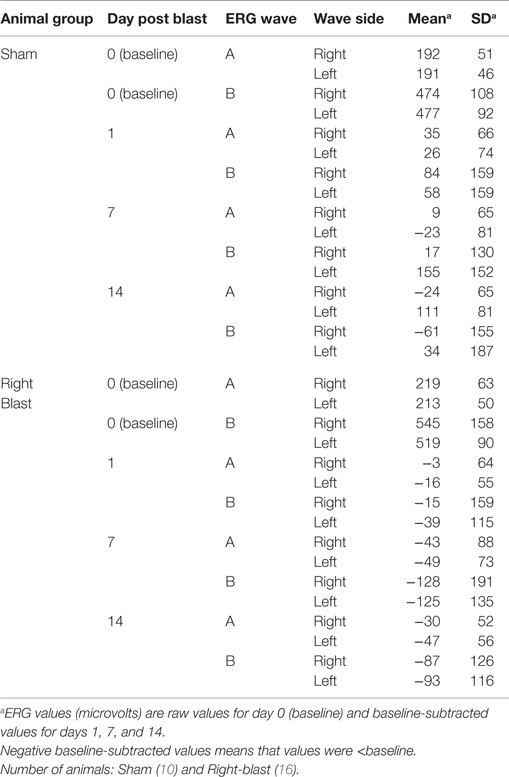 | Animal group | Day post blast | ERG wave | Wave side | Mean$^a$ | SD$^a$ |
|---|---|---|---|---|---|
| Sham | 0 (baseline) | A | Right | 192 | 51 |
| | | | Left | 191 | 46 |
| | 0 (baseline) | B | Right | 474 | 108 |
| | | | Left | 477 | 92 |
| | 1 | A | Right | 35 | 66 |
| | | | Left | 26 | 74 |
| | | B | Right | 84 | 159 |
| | | | Left | 58 | 159 |
| | 7 | A | Right | 9 | 65 |
| | | | Left | −23 | 81 |
| | | B | Right | 17 | 130 |
| | | | Left | 155 | 152 |
| | 14 | A | Right | −24 | 65 |
| | | | Left | 111 | 81 |
| | | B | Right | −61 | 155 |
| | | | Left | 34 | 187 |
| Right Blast | 0 (baseline) | A | Right | 219 | 63 |
| | | | Left | 213 | 50 |
| | 0 (baseline) | B | Right | 545 | 158 |
| | | | Left | 519 | 90 |
| | 1 | A | Right | −3 | 64 |
| | | | Left | −16 | 55 |
| | | B | Right | −15 | 159 |
| | | | Left | −39 | 115 |
| | 7 | A | Right | −43 | 88 |
| | | | Left | −49 | 73 |
| | | B | Right | −128 | 191 |
| | | | Left | −125 | 135 |
| | 14 | A | Right | −30 | 52 |
| | | | Left | −47 | 56 |
| | | B | Right | −87 | 126 |
| | | | Left | −93 | 116 |

$^a$ERG values (microvolts) are raw values for day 0 (baseline) and baseline-subtracted values for days 1, 7, and 14.
Negative baseline-subtracted values means that values were <baseline.
Number of animals: Sham (10) and Right-blast (16).